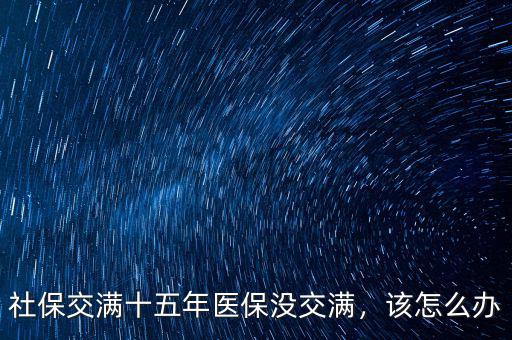 社保交满十五年医保没交满，该怎么办